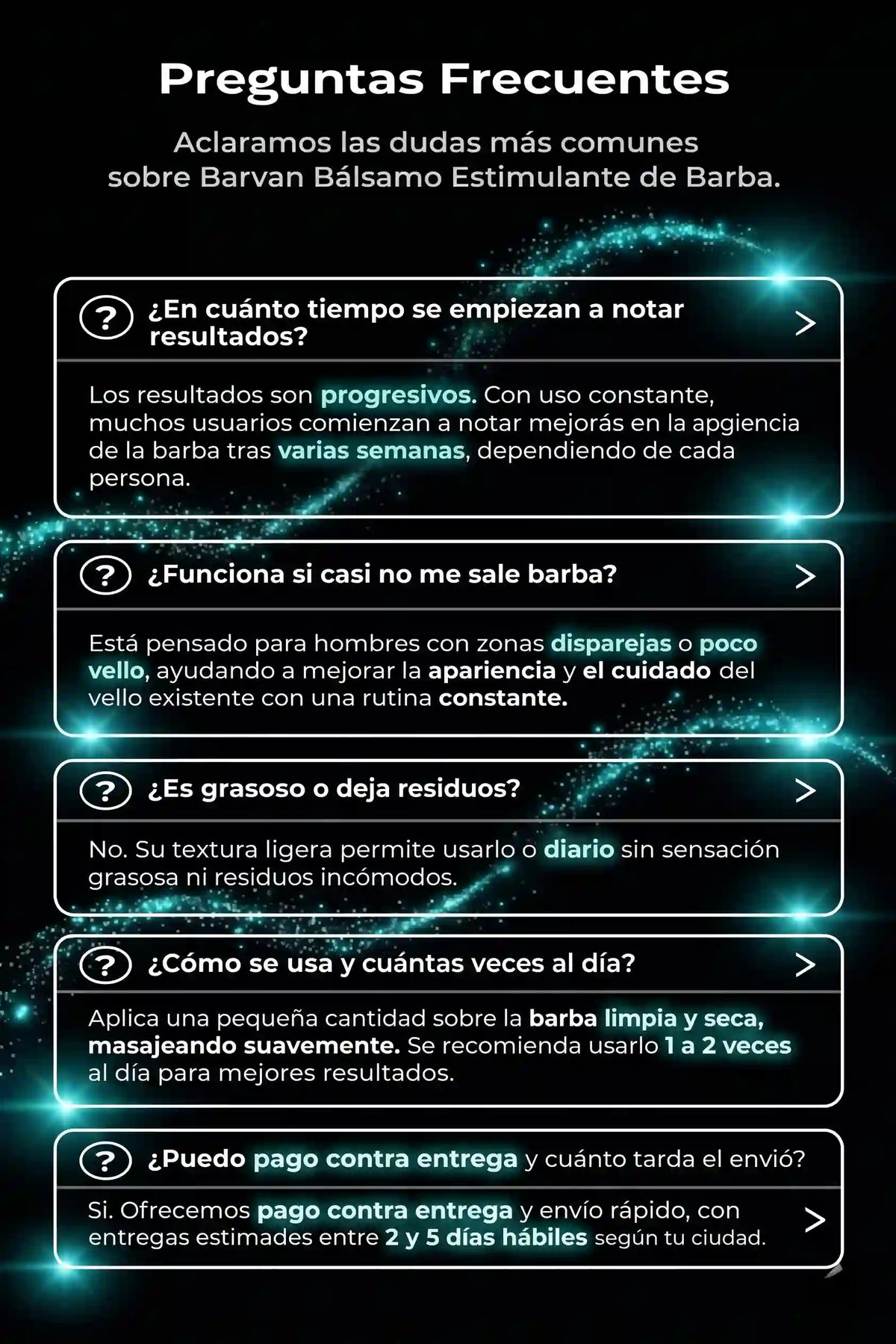 Preguntas Frecuentes

Aclaramos las dudas más comunes sobre Barvan Bálsamo Estimulante de Barba.

? ¿En cuánto tiempo se empiezan a notar resultados? >

Los resultados son progresivos. Con uso constante, muchos usuarios comienzan a notar mejorás en la apgiencia de la barba tras varias semanas, dependiendo de cada persona.

? ¿Funciona si casi no me sale barba? >

Está pensado para hombres con zonas disparejas o poco vello, ayudando a mejorar la apariencia y el cuidado del vello existente con una rutina constante.

? ¿Es grasoso o deja residuos? >

No. Su textura ligera permite usarlo o diario sin sensación grasosa ni residuos incómodos.

? ¿Cómo se usa y cuántas veces al día? >

Aplica una pequeña cantidad sobre la barba limpia y seca, masajeando suavemente. Se recomienda usarlo 1 a 2 veces al día para mejores resultados.

? ¿Puedo pago contra entrega y cuánto tarda el envió?

Si. Ofrecemos pago contra entrega y envío rápido, con entregas estimades entre 2 y 5 días hábiles según tu ciudad. >